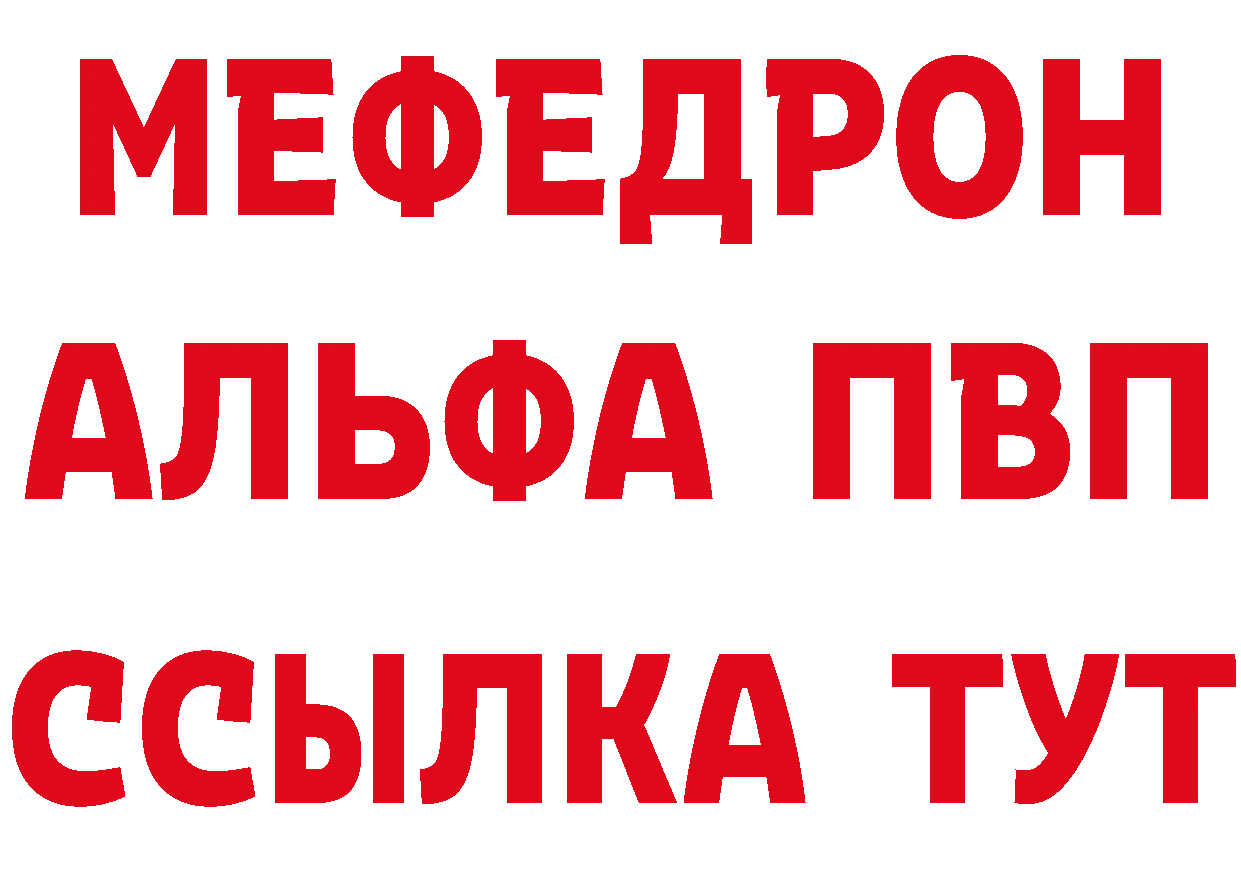 МЕФЕДРОН
АЛЬФА ПВП
ССЫЛКА ТУТ